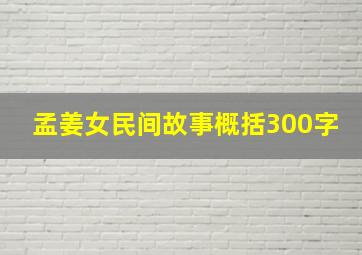 孟姜女民间故事概括300字